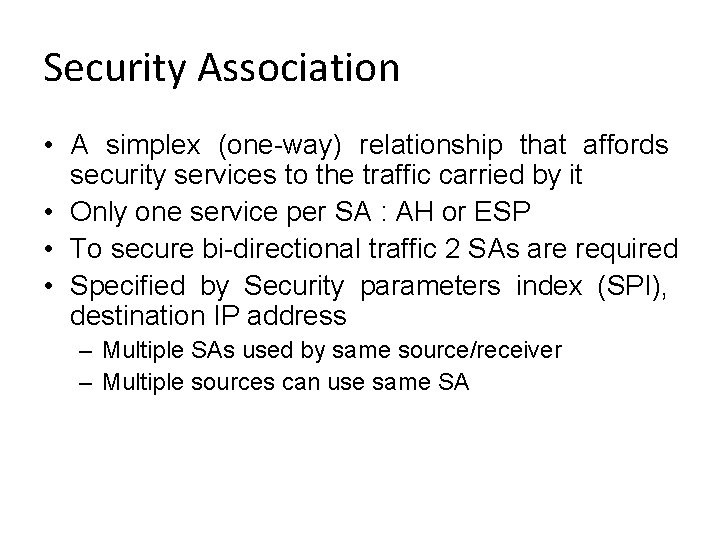 Security Association

• A simplex (one-way) relationship that affords security services to the traffic carried by it
• Only one service per SA : AH or ESP
• To secure bi-directional traffic 2 SAs are required
• Specified by Security parameters index (SPI), destination IP address
  – Multiple SAs used by same source/receiver
  – Multiple sources can use same SA